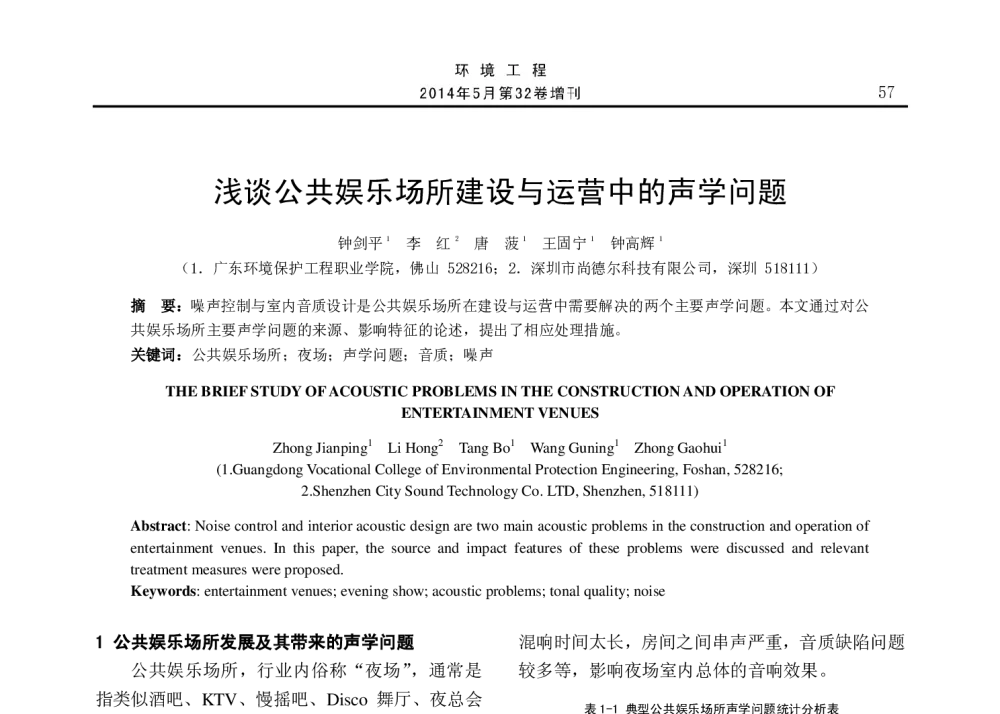 环 境 工 程
2014年5月第32卷增刊 57

浅谈公共娱乐场所建设与运营中的声学问题

钟剑平$^1$ 李 红$^2$ 唐 菠$^1$ 王固宁$^1$ 钟高辉$^1$
（1. 广东环境保护工程职业学院，佛山 528216；2. 深圳市尚德尔科技有限公司，深圳 518111）

摘 要：噪声控制与室内音质设计是公共娱乐场所在建设与运营中需要解决的两个主要声学问题。本文通过对公共娱乐场所主要声学问题的来源、影响特征的论述，提出了相应处理措施。
关键词：公共娱乐场所；夜场；声学问题；音质；噪声

THE BRIEF STUDY OF ACOUSTIC PROBLEMS IN THE CONSTRUCTION AND OPERATION OF ENTERTAINMENT VENUES

Zhong Jianping$^1$ Li Hong$^2$ Tang Bo$^1$ Wang Guning$^1$ Zhong Gaohui$^1$
(1.Guangdong Vocational College of Environmental Protection Engineering, Foshan, 528216;
2.Shenzhen City Sound Technology Co. LTD, Shenzhen, 518111)

Abstract: Noise control and interior acoustic design are two main acoustic problems in the construction and operation of entertainment venues. In this paper, the source and impact features of these problems were discussed and relevant treatment measures were proposed.
Keywords: entertainment venues; evening show; acoustic problems; tonal quality; noise

1 公共娱乐场所发展及其带来的声学问题
公共娱乐场所，行业内俗称“夜场”，通常是指类似酒吧、KTV、慢摇吧、Disco 舞厅、夜总会

混响时间太长，房间之间串声严重，音质缺陷问题较多等，影响夜场室内总体的音响效果。

表 1-1 典型公共娱乐场所声学问题统计分析表